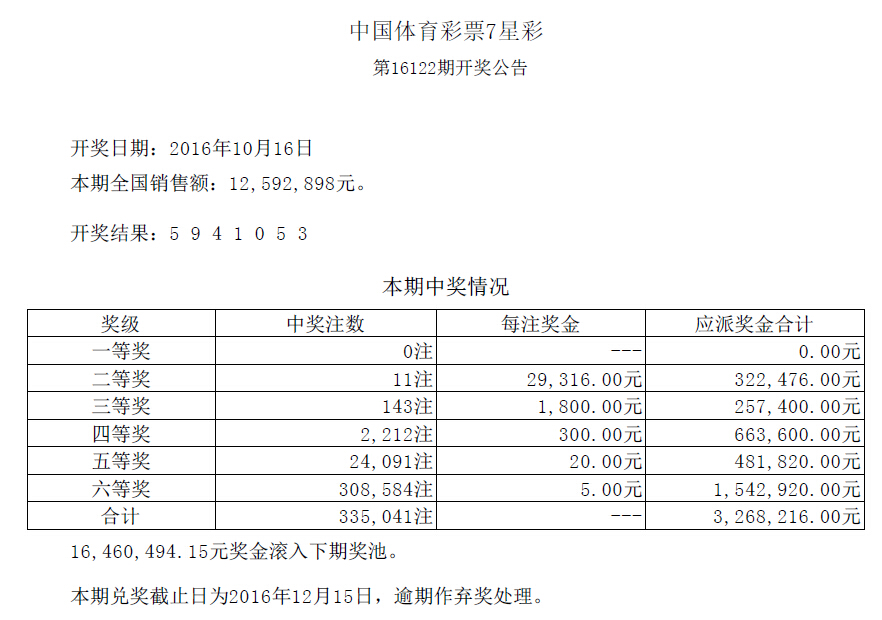 中国体育彩票7星彩

第16122期开奖公告

开奖日期：2016年10月16日

本期全国销售额：12,592,898元。

开奖结果：5 9 4 1 0 5 3

本期中奖情况

| 奖级 | 中奖注数 | 每注奖金 | 应派奖金合计 |
|---|---|---|---|
| 一等奖 | 0注 | --- | 0.00元 |
| 二等奖 | 11注 | 29,316.00元 | 322,476.00元 |
| 三等奖 | 143注 | 1,800.00元 | 257,400.00元 |
| 四等奖 | 2,212注 | 300.00元 | 663,600.00元 |
| 五等奖 | 24,091注 | 20.00元 | 481,820.00元 |
| 六等奖 | 308,584注 | 5.00元 | 1,542,920.00元 |
| 合计 | 335,041注 | --- | 3,268,216.00元 |

16,460,494.15元奖金滚入下期奖池。

本期兑奖截止日为2016年12月15日，逾期作弃奖处理。